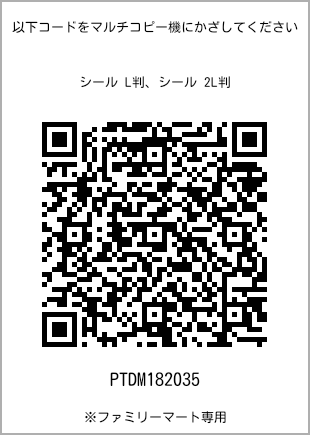 以下コードをマルチコピー機にかざしてください

シール L判、シール 2L判

PTDM182035

※ファミリーマート専用